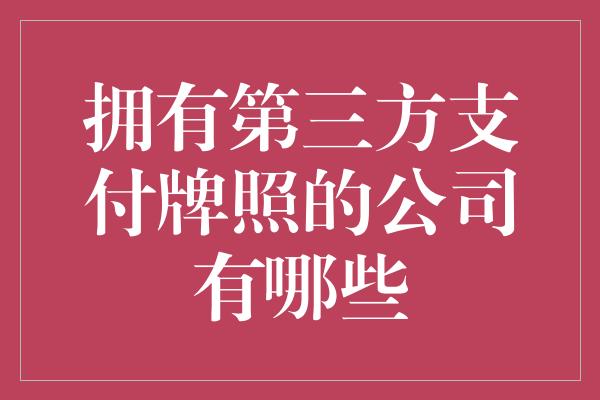 拥有第三方支付牌照的公司有哪些